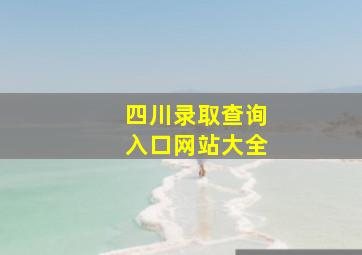 四川录取查询
入口网站大全